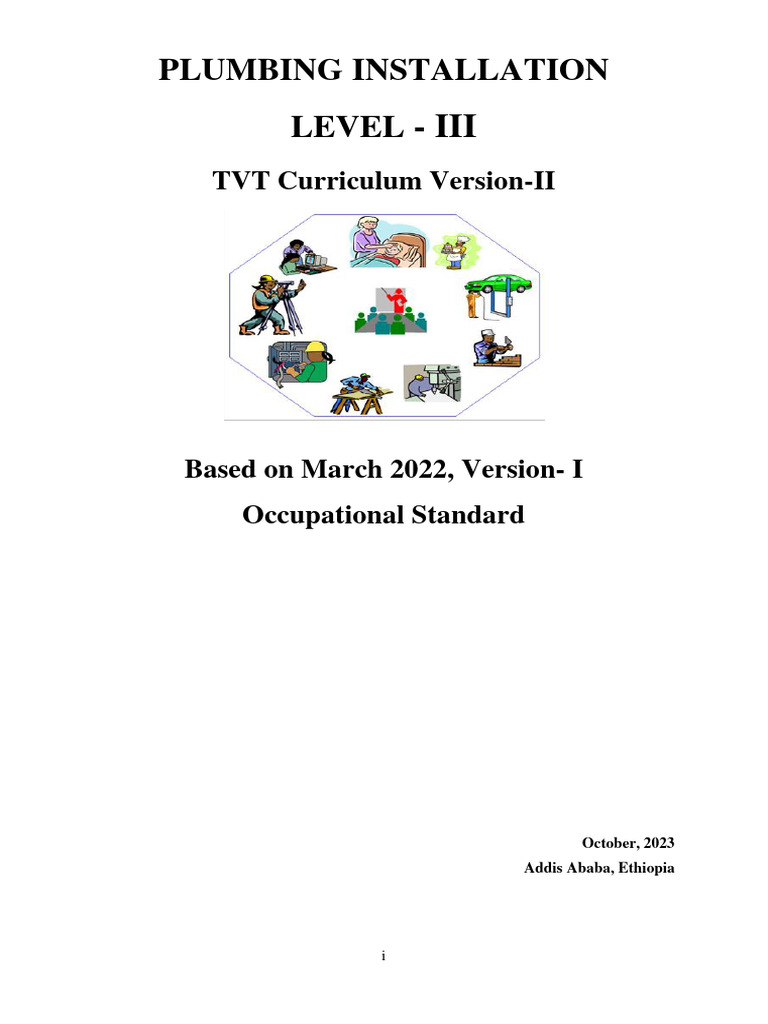 PLUMBING INSTALLATION

LEVEL - III

TVT Curriculum Version-II

Based on March 2022, Version- I

Occupational Standard

October, 2023

Addis Ababa, Ethiopia

i